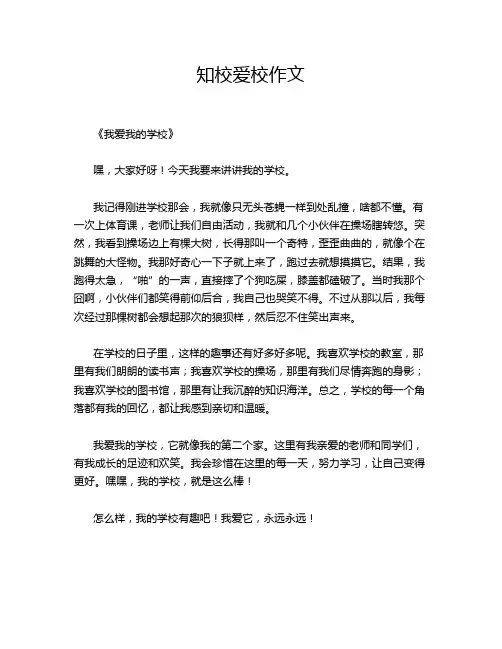 知校爱校作文

《我爱我的学校》

嘿，大家好呀！今天我要来讲讲我的学校。

我记得刚进学校那会，我就像只无头苍蝇一样到处乱撞，啥都不懂。有一次上体育课，老师让我们自由活动，我就和几个小伙伴在操场瞎转悠。突然，我看到操场边上有棵大树，长得那叫一个奇特，歪歪曲曲的，就像个在跳舞的大怪物。我那好奇心一下子就上来了，跑过去就想摸摸它。结果，我跑得太急，“啪”的一声，直接摔了个狗吃屎，膝盖都磕破了。当时我那个囧啊，小伙伴们都笑得前仰后合，我自己也哭笑不得。不过从那以后，我每次经过那棵树都会想起那次的狼狈样，然后忍不住笑出声来。

在学校的日子里，这样的趣事还有好多好多呢。我喜欢学校的教室，那里有我们朗朗的读书声；我喜欢学校的操场，那里有我们尽情奔跑的身影；我喜欢学校的图书馆，那里有让我沉醉的知识海洋。总之，学校的每一个角落都有我的回忆，都让我感到亲切和温暖。

我爱我的学校，它就像我的第二个家。这里有我亲爱的老师和同学们，有我成长的足迹和欢笑。我会珍惜在这里的每一天，努力学习，让自己变得更好。嘿嘿，我的学校，就是这么棒！

怎么样，我的学校有趣吧！我爱它，永远永远！